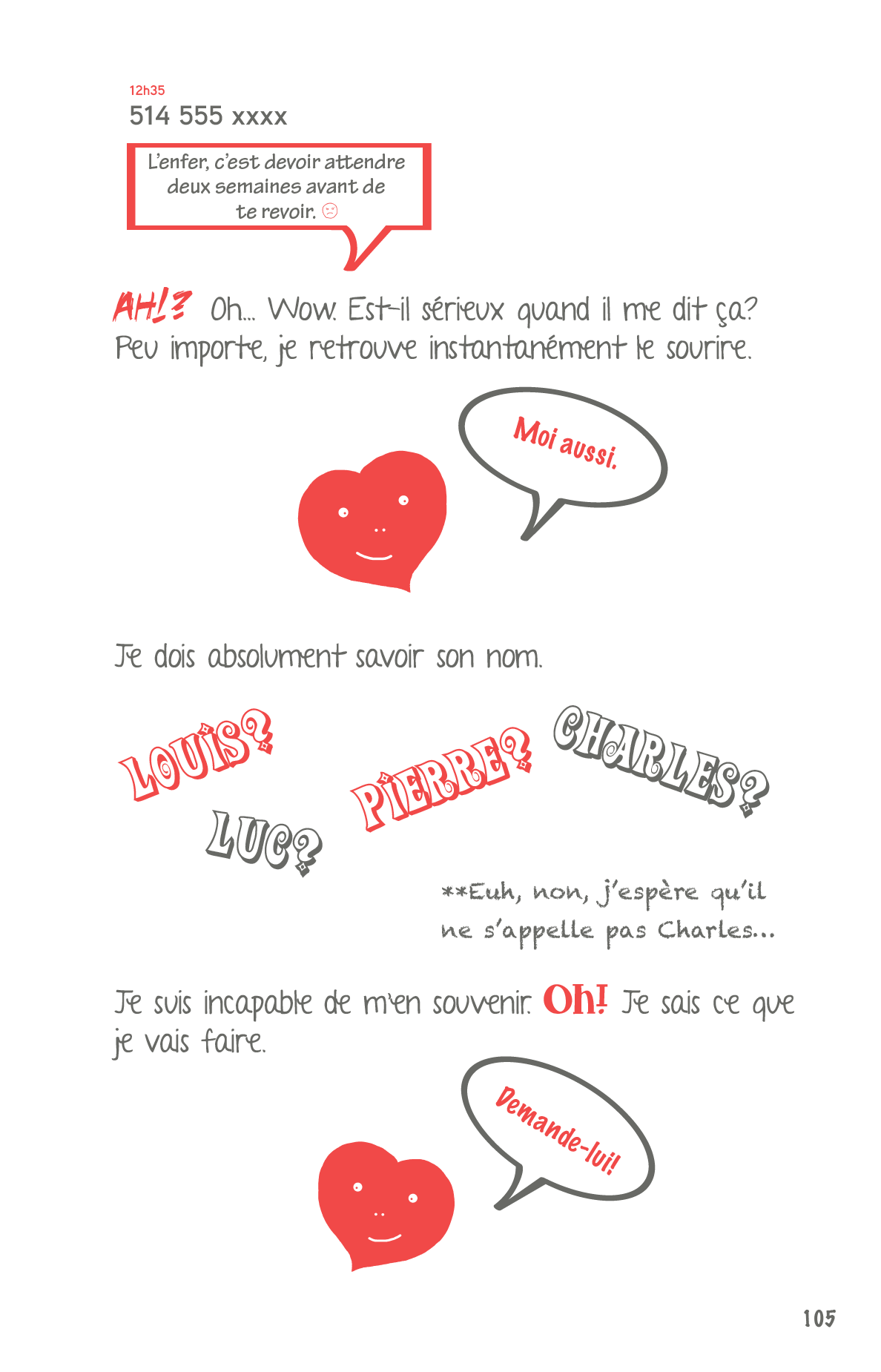 12h35
514 555 xxxx

L'enfer, c'est devoir attendre deux semaines avant de te revoir. ☹

AH!? Oh... Wow. Est-il sérieux quand il me dit ça? Peu importe, je retrouve instantanément le sourire.

Moi aussi.

Je dois absolument savoir son nom.

LOUIS?

PIERRE?

CHARLES?

LUC?

**Euh, non, j'espère qu'il ne s'appelle pas Charles...

Je suis incapable de m'en souvenir. Oh! Je sais ce que je vais faire.

Demande-lui!

105